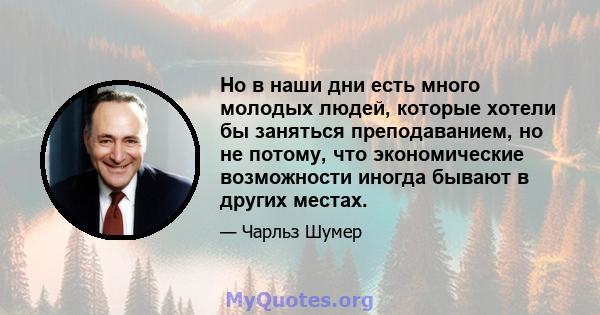 Но в наши дни есть много молодых людей, которые хотели бы заняться преподаванием, но не потому, что экономические возможности иногда бывают в других местах.

— Чарльз Шумер

MyQuotes.org